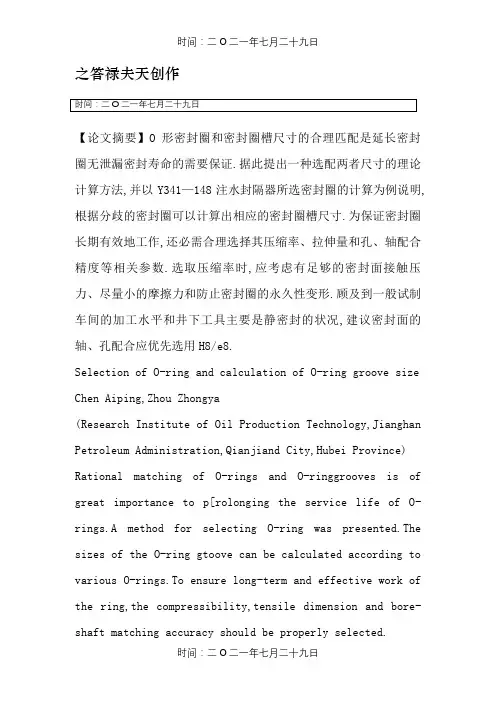 时间：二O二一年七月二十九日

之答禄夫天创作

时间：二O二一年七月二十九日

【论文摘要】O 形密封圈和密封圈槽尺寸的合理匹配是延长密封圈无泄漏密封寿命的需要保证.据此提出一种选配两者尺寸的理论计算方法,并以 Y341—148 注水封隔器所选密封圈的计算为例说明,根据分歧的密封圈可以计算出相应的密封圈槽尺寸.为保证密封圈长期有效地工作,还必需合理选择其压缩率、拉伸量和孔、轴配合精度等相关参数.选取压缩率时,应考虑有足够的密封面接触压力、尽量小的摩擦力和防止密封圈的永久性变形.顾及到一般试制车间的加工水平和井下工具主要是静密封的状况,建议密封面的轴、孔配合应优先选用 H8/e8.

Selection of O-ring and calculation of O-ring groove size
Chen Aiping,Zhou Zhongya
(Research Institute of Oil Production Technology,Jianghan Petroleum Administration,Qianjiand City,Hubei Province)
Rational matching of O-rings and O-ringgrooves is of great importance to p[rolonging the service life of O-rings.A method for selecting O-ring was presented.The sizes of the O-ring gtoove can be calculated according to various O-rings.To ensure long-term and effective work of the ring,the compressibility,tensile dimension and bore-shaft matching accuracy should be properly selected.

时间：二O二一年七月二十九日